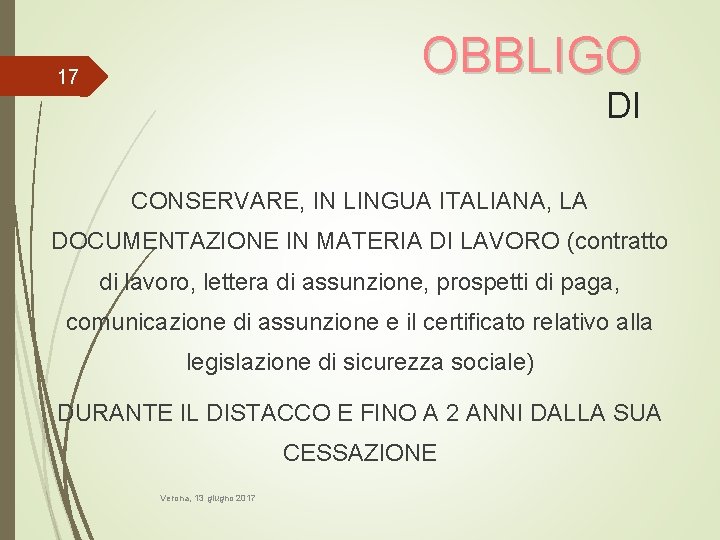 17

OBBLIGO
DI

CONSERVARE, IN LINGUA ITALIANA, LA DOCUMENTAZIONE IN MATERIA DI LAVORO (contratto di lavoro, lettera di assunzione, prospetti di paga, comunicazione di assunzione e il certificato relativo alla legislazione di sicurezza sociale)

DURANTE IL DISTACCO E FINO A 2 ANNI DALLA SUA CESSAZIONE

Verona, 13 giugno 2017